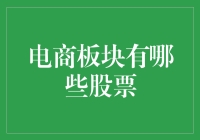 电商板块有哪些股票